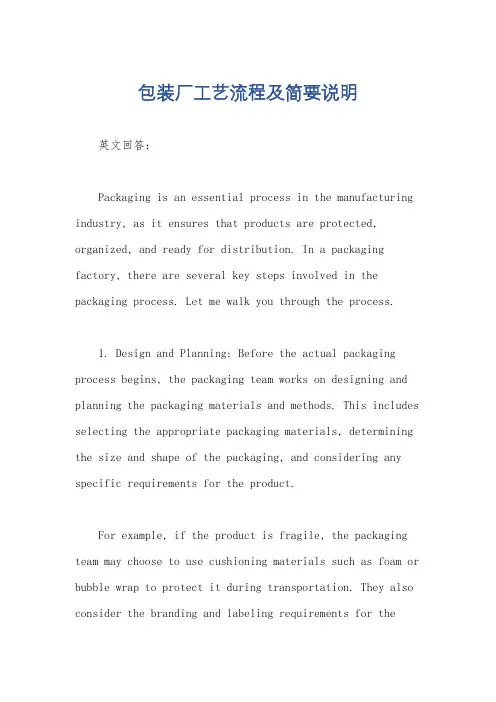 包装厂工艺流程及简要说明

英文回答：

Packaging is an essential process in the manufacturing industry, as it ensures that products are protected, organized, and ready for distribution. In a packaging factory, there are several key steps involved in the packaging process. Let me walk you through the process.

1. Design and Planning: Before the actual packaging process begins, the packaging team works on designing and planning the packaging materials and methods. This includes selecting the appropriate packaging materials, determining the size and shape of the packaging, and considering any specific requirements for the product.

For example, if the product is fragile, the packaging team may choose to use cushioning materials such as foam or bubble wrap to protect it during transportation. They also consider the branding and labeling requirements for the